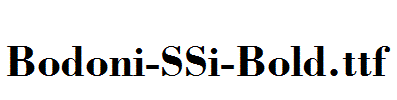 Bodoni-SSi-Bold.ttf